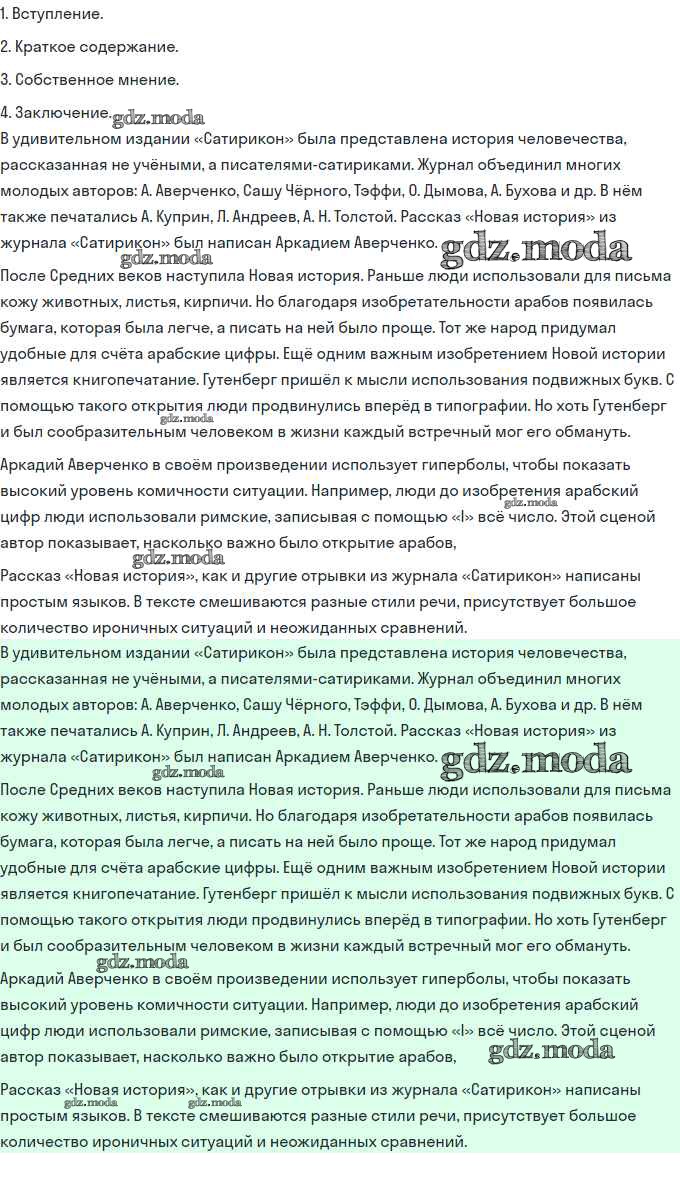 1. Вступление.

2. Краткое содержание.

3. Собственное мнение.

4. Заключение.

В удивительном издании «Сатирикон» была представлена история человечества, рассказанная не учёными, а писателями-сатириками. Журнал объединил многих молодых авторов: А. Аверченко, Сашу Чёрного, Тэффи, О. Дымова, А. Бухова и др. В нём также печатались А. Куприн, Л. Андреев, А. Н. Толстой. Рассказ «Новая история» из журнала «Сатирикон» был написан Аркадием Аверченко.

После Средних веков наступила Новая история. Раньше люди использовали для письма кожу животных, листья, кирпичи. Но благодаря изобретательности арабов появилась бумага, которая была легче, а писать на ней было проще. Тот же народ придумал удобные для счёта арабские цифры. Ещё одним важным изобретением Новой истории является книгопечатание. Гутенберг пришёл к мысли использования подвижных букв. С помощью такого открытия люди продвинулись вперёд в типографии. Но хоть Гутенберг и был сообразительным человеком в жизни каждый встречный мог его обмануть.

Аркадий Аверченко в своём произведении использует гиперболы, чтобы показать высокий уровень комичности ситуации. Например, люди до изобретения арабский цифр люди использовали римские, записывая с помощью «I» всё число. Этой сценой автор показывает, насколько важно было открытие арабов,

Рассказ «Новая история», как и другие отрывки из журнала «Сатирикон» написаны простым языков. В тексте смешиваются разные стили речи, присутствует большое количество ироничных ситуаций и неожиданных сравнений.

В удивительном издании «Сатирикон» была представлена история человечества, рассказанная не учёными, а писателями-сатириками. Журнал объединил многих молодых авторов: А. Аверченко, Сашу Чёрного, Тэффи, О. Дымова, А. Бухова и др. В нём также печатались А. Куприн, Л. Андреев, А. Н. Толстой. Рассказ «Новая история» из журнала «Сатирикон» был написан Аркадием Аверченко.

После Средних веков наступила Новая история. Раньше люди использовали для письма кожу животных, листья, кирпичи. Но благодаря изобретательности арабов появилась бумага, которая была легче, а писать на ней было проще. Тот же народ придумал удобные для счёта арабские цифры. Ещё одним важным изобретением Новой истории является книгопечатание. Гутенберг пришёл к мысли использования подвижных букв. С помощью такого открытия люди продвинулись вперёд в типографии. Но хоть Гутенберг и был сообразительным человеком в жизни каждый встречный мог его обмануть.

Аркадий Аверченко в своём произведении использует гиперболы, чтобы показать высокий уровень комичности ситуации. Например, люди до изобретения арабский цифр люди использовали римские, записывая с помощью «I» всё число. Этой сценой автор показывает, насколько важно было открытие арабов,

Рассказ «Новая история», как и другие отрывки из журнала «Сатирикон» написаны простым языков. В тексте смешиваются разные стили речи, присутствует большое количество ироничных ситуаций и неожиданных сравнений.

gdz.moda